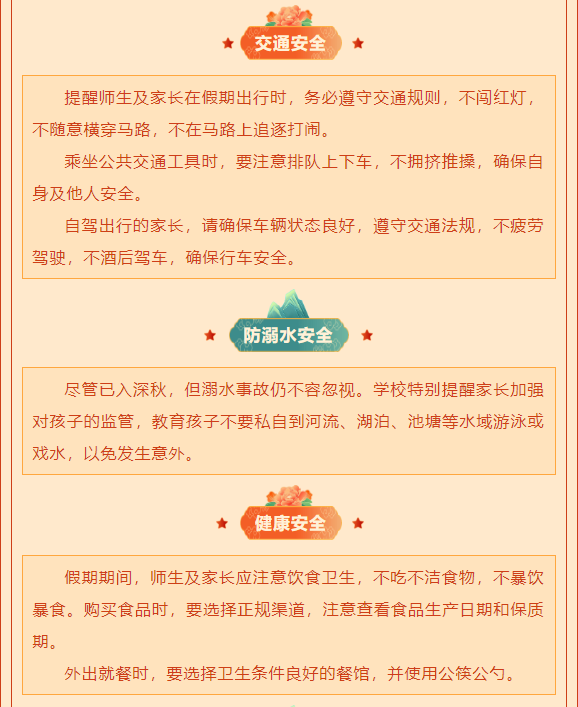 交通安全

提醒师生及家长在假期出行时，务必遵守交通规则，不闯红灯，不随意横穿马路，不在马路上追逐打闹。

乘坐公共交通工具时，要注意排队上下车，不拥挤推搡，确保自身及他人安全。

自驾出行的家长，请确保车辆状态良好，遵守交通法规，不疲劳驾驶，不酒后驾车，确保行车安全。

防溺水安全

尽管已入深秋，但溺水事故仍不容忽视。学校特别提醒家长加强对孩子的监管，教育孩子不要私自到河流、湖泊、池塘等水域游泳或戏水，以免发生意外。

健康安全

假期期间，师生及家长应注意饮食卫生，不吃不洁食物，不暴饮暴食。购买食品时，要选择正规渠道，注意查看食品生产日期和保质期。

外出就餐时，要选择卫生条件良好的餐馆，并使用公筷公勺。